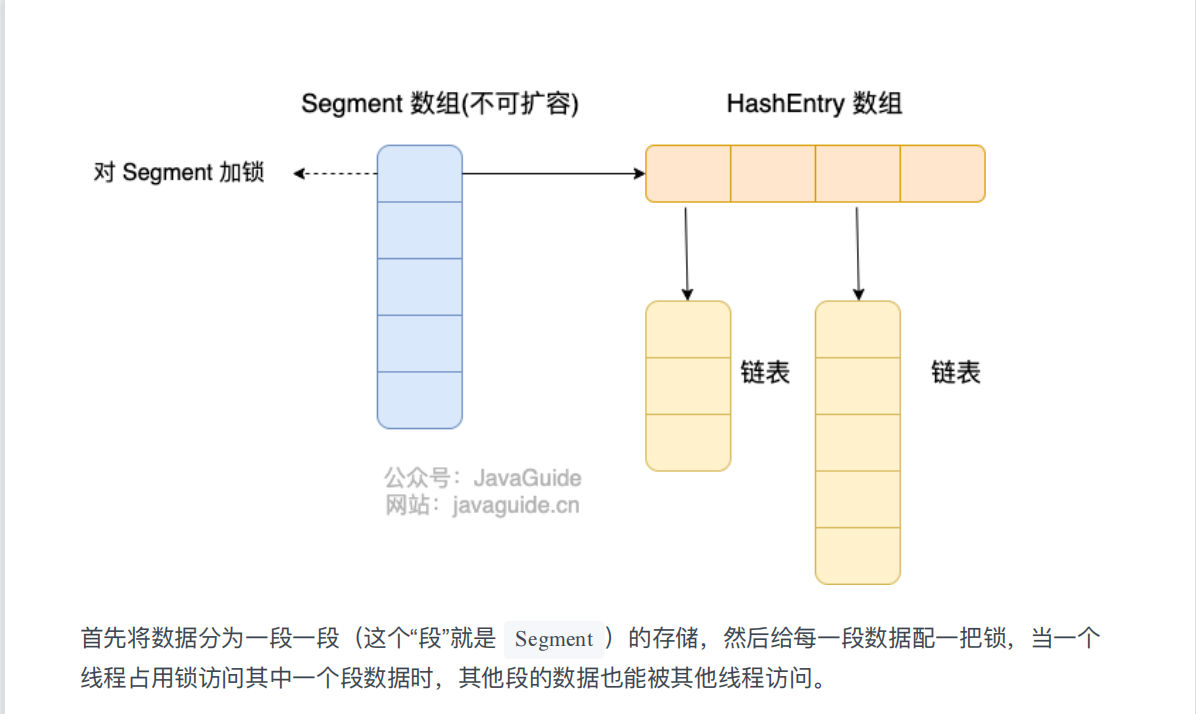 Segment 数组(不可扩容)

HashEntry 数组

对 Segment 加锁

链表

链表

公众号：JavaGuide
网站：javaguide.cn

首先将数据分为一段一段（这个“段”就是 Segment ）的存储，然后给每一段数据配一把锁，当一个线程占用锁访问其中一个段数据时，其他段的数据也能被其他线程访问。